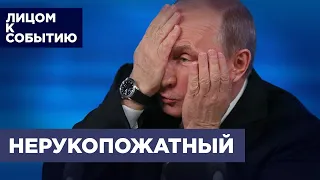 ЛИЦОМ
К
СОБЫТИЮ

НЕРУКОПОЖАТНЫЙ